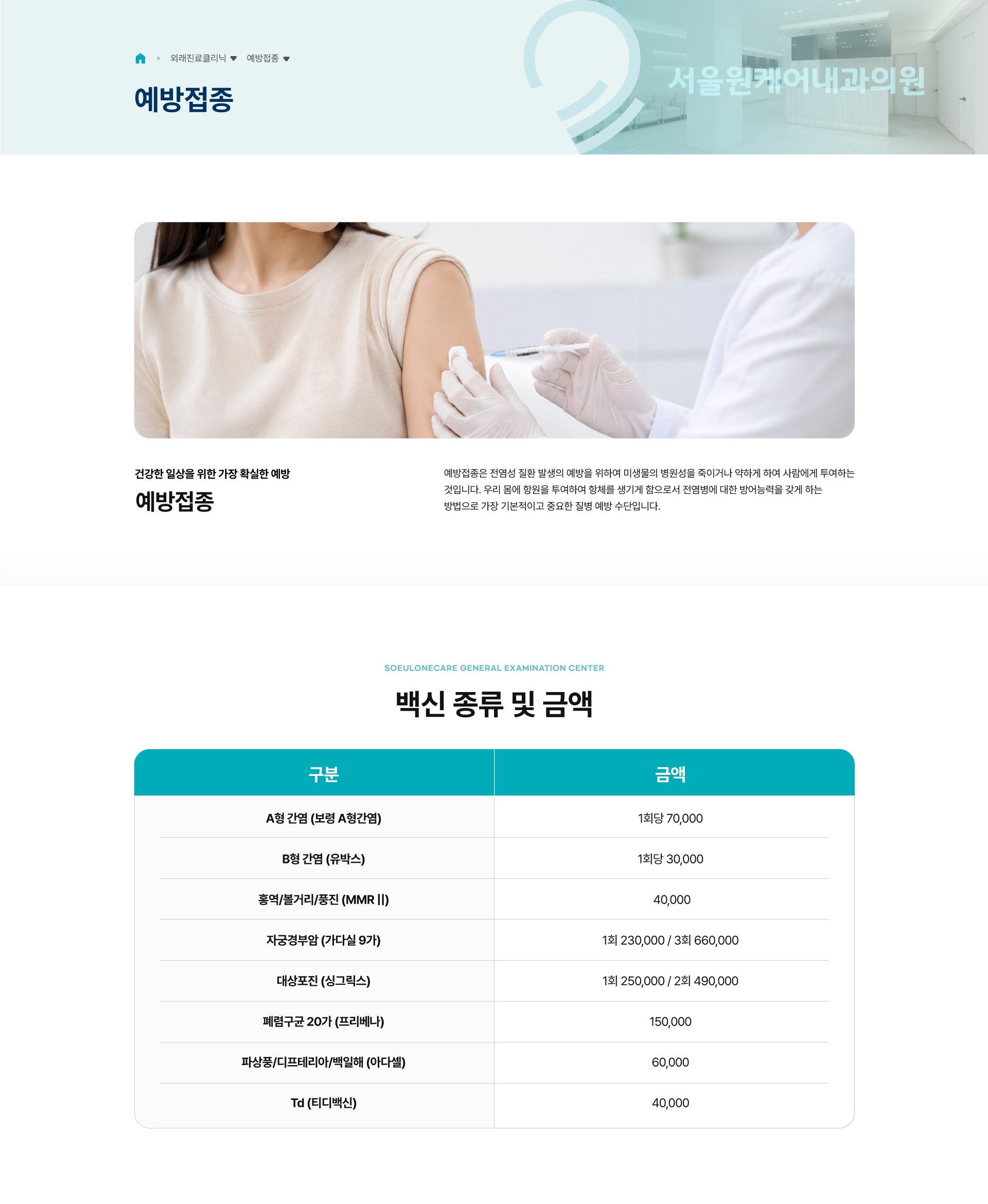 외래진료클리닉 예방접종

예방접종

서울원케어내과의원

건강한 일상을 위한 가장 확실한 예방

예방접종

예방접종은 전염성 질환 발생의 예방을 위하여 미생물의 병원성을 죽이거나 약하게 하여 사람에게 투여하는 것입니다. 우리 몸에 항원을 투여하여 항체를 생기게 함으로서 전염병에 대한 방어능력을 갖게 하는 방법으로 가장 기본적이고 중요한 질병 예방 수단입니다.

SOEULONECARE GENERAL EXAMINATION CENTER

백신 종류 및 금액

| 구분 | 금액 |
|---|---|
| A형 간염 (보령 A형간염) | 1회당 70,000 |
| B형 간염 (유박스) | 1회당 30,000 |
| 홍역/볼거리/풍진 (MMR II) | 40,000 |
| 자궁경부암 (가다실 9가) | 1회 230,000 / 3회 660,000 |
| 대상포진 (싱그릭스) | 1회 250,000 / 2회 490,000 |
| 폐렴구균 20가 (프리베나) | 150,000 |
| 파상풍/디프테리아/백일해 (아다셀) | 60,000 |
| Td (티디백신) | 40,000 |